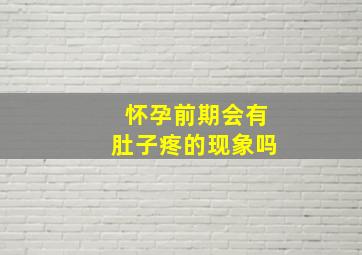 怀孕前期会有
肚子疼的现象吗